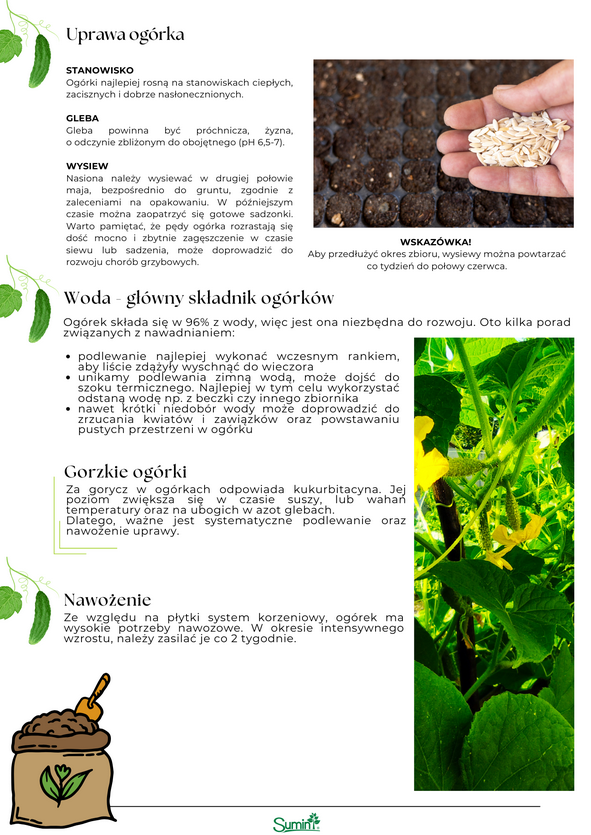 Uprawa ogórka

STANOWISKO
Ogórki najlepiej rosną na stanowiskach ciepłych, zacisznych i dobrze nasłonecznionych.

GLEBA
Gleba powinna być próchnicza, żyzna, o odczynie zbliżonym do obojętnego (pH 6,5-7).

WYSIEW
Nasiona należy wysiewać w drugiej połowie maja, bezpośrednio do gruntu, zgodnie z zaleceniami na opakowaniu. W późniejszym czasie można zaopatrzyć się gotowe sadzonki. Warto pamiętać, że pędy ogórka rozrastają się dość mocno i zbytnie zagęszczenie w czasie siewu lub sadzenia, może doprowadzić do rozwoju chorób grzybowych.

WSKAZÓWKA!
Aby przedłużyć okres zbioru, wysiewy można powtarzać co tydzień do połowy czerwca.

Woda - główny składnik ogórków

Ogórek składa się w 96% z wody, więc jest ona niezbędna do rozwoju. Oto kilka porad związanych z nawadnianiem:

- podlewanie najlepiej wykonać wczesnym rankiem, aby liście zdążyły wyschnąć do wieczora
- unikamy podlewania zimną wodą, może dojść do szoku termicznego. Najlepiej w tym celu wykorzystać odstaną wodę np. z beczki czy innego zbiornika
- nawet krótki niedobór wody może doprowadzić do zrzucania kwiatów i zawiązków oraz powstawaniu pustych przestrzeni w ogórku

Gorzkie ogórki
Za gorycz w ogórkach odpowiada kukurbitacyna. Jej poziom zwiększa się w czasie suszy, lub wahań temperatury oraz na ubogich w azot glebach.
Dlatego, ważne jest systematyczne podlewanie oraz nawożenie uprawy.

Nawożenie
Ze względu na płytki system korzeniowy, ogórek ma wysokie potrzeby nawozowe. W okresie intensywnego wzrostu, należy zasilać je co 2 tygodnie.

Sumin